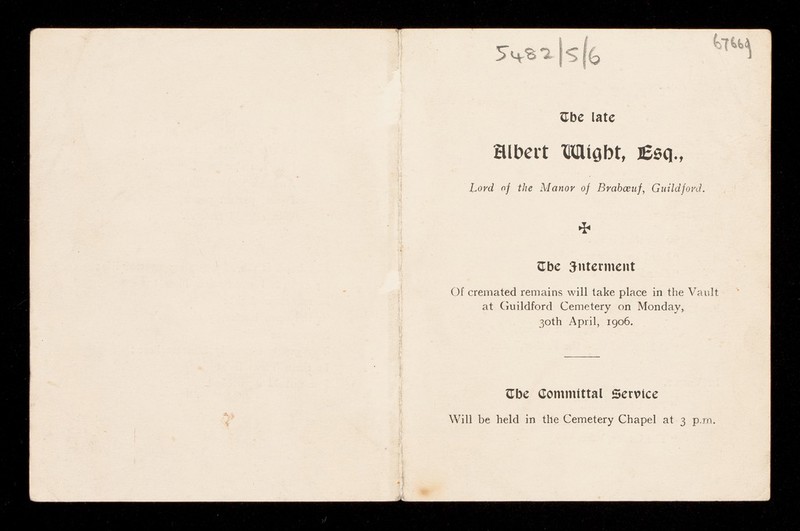 5482/5/6

67669

The late

Albert Wight, Esq.,

Lord of the Manor of Brabœuf, Guildford.

✠

The Interment

Of cremated remains will take place in the Vault at Guildford Cemetery on Monday, 30th April, 1906.

The Committal Service

Will be held in the Cemetery Chapel at 3 p.m.